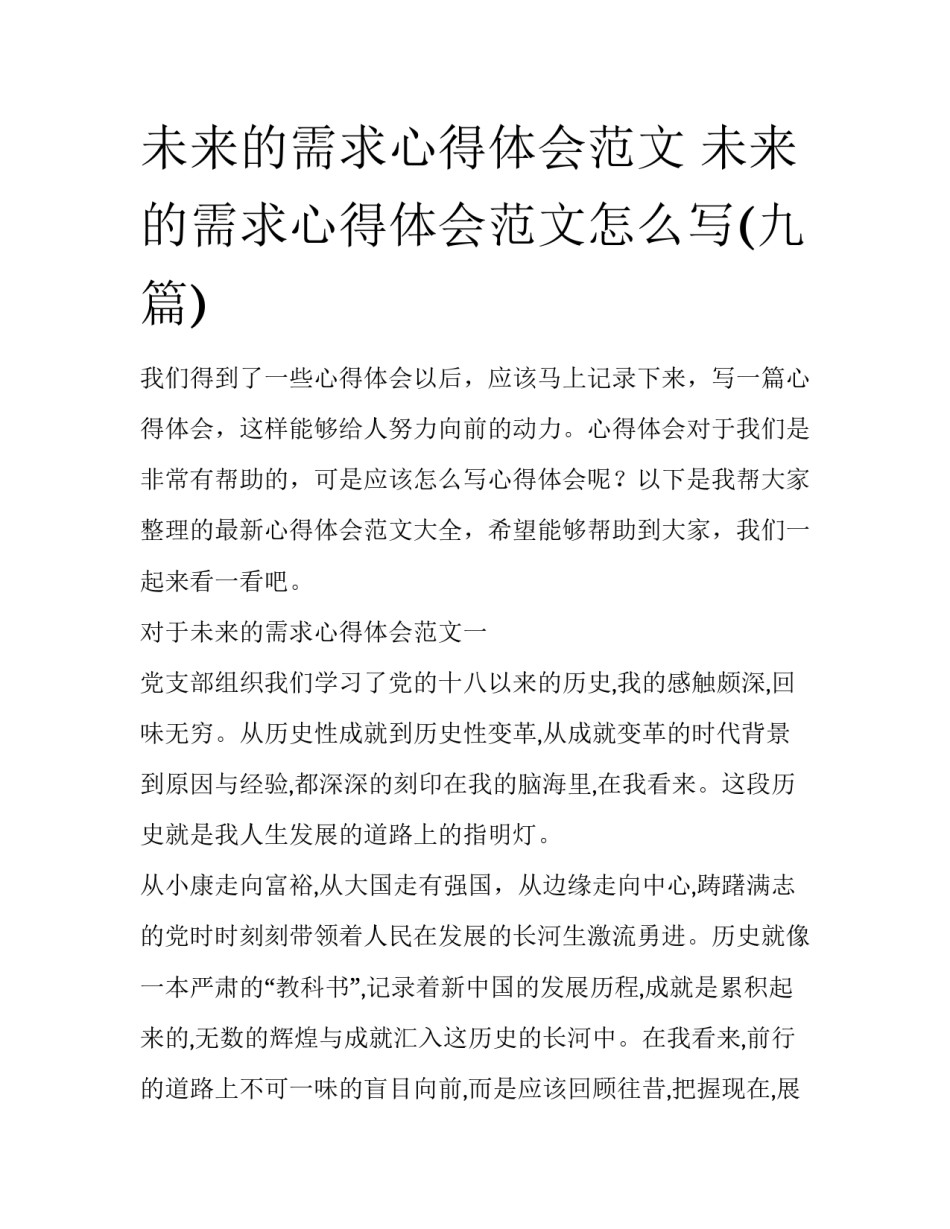 未来的需求心得体会范文 未来的需求心得体会范文怎么写(九篇)

我们得到了一些心得体会以后，应该马上记录下来，写一篇心得体会，这样能够给人努力向前的动力。心得体会对于我们是非常有帮助的，可是应该怎么写心得体会呢？以下是我帮大家整理的最新心得体会范文大全，希望能够帮助到大家，我们一起来看一看吧。

对于未来的需求心得体会范文一

党支部组织我们学习了党的十八以来的历史,我的感触颇深,回味无穷。从历史性成就到历史性变革,从成就变革的时代背景到原因与经验,都深深的刻印在我的脑海里,在我看来。这段历史就是我人生发展的道路上的指明灯。

从小康走向富裕,从大国走有强国，从边缘走向中心,踌躇满志的党时时刻刻带领着人民在发展的长河生激流勇进。历史就像一本严肃的“教科书”,记录着新中国的发展历程,成就是累积起来的,无数的辉煌与成就汇入这历史的长河中。在我看来,前行的道路上不可一味的盲目向前,而是应该回顾往昔,把握现在,展